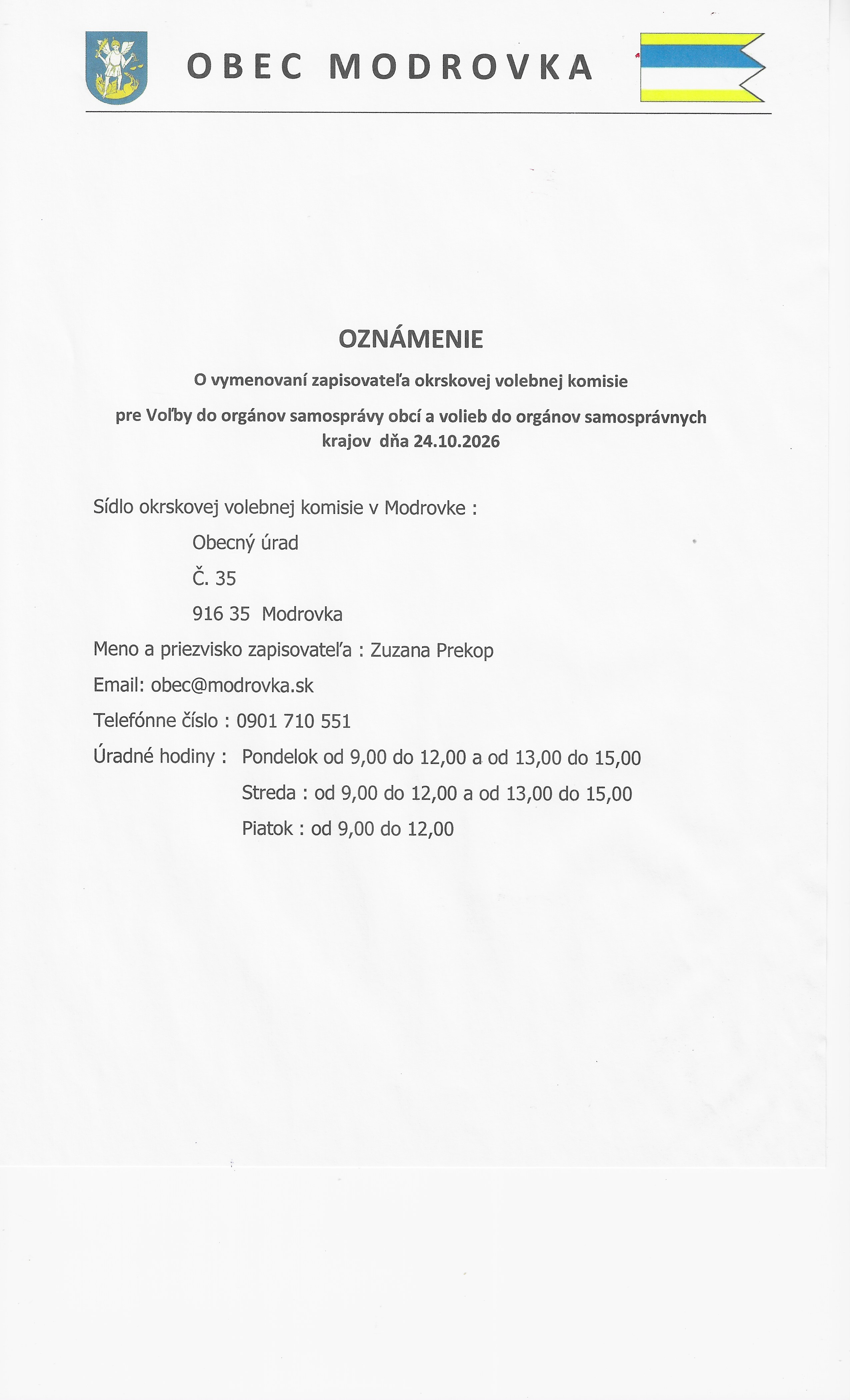 OBEC MODROVKA

OZNÁMENIE

O vymenovaní zapisovateľa okrskovej volebnej komisie

pre Voľby do orgánov samosprávy obcí a volieb do orgánov samosprávnych krajov dňa 24.10.2026

Sídlo okrskovej volebnej komisie v Modrovke :

Obecný úrad

Č. 35

916 35 Modrovka

Meno a priezvisko zapisovateľa : Zuzana Prekop

Email: obec@modrovka.sk

Telefónne číslo : 0901 710 551

Úradné hodiny : Pondelok od 9,00 do 12,00 a od 13,00 do 15,00

Streda : od 9,00 do 12,00 a od 13,00 do 15,00

Piatok : od 9,00 do 12,00